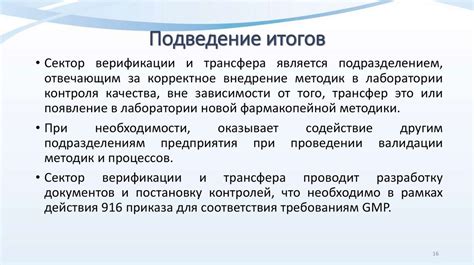 Подведение итогов

• Сектор верификации и трансфера является подразделением, отвечающим за корректное внедрение методик в лаборатории контроля качества, вне зависимости от того, трансфер это или появление в лаборатории новой фармакопейной методики.

• При необходимости, оказывает содействие другим подразделениям предприятия при проведении валидации методик и процессов.

• Сектор верификации и трансфера проводит разработку документов и постановку контролей, что необходимо в рамках действия 916 приказа для соответствия требованиям GMP.

16